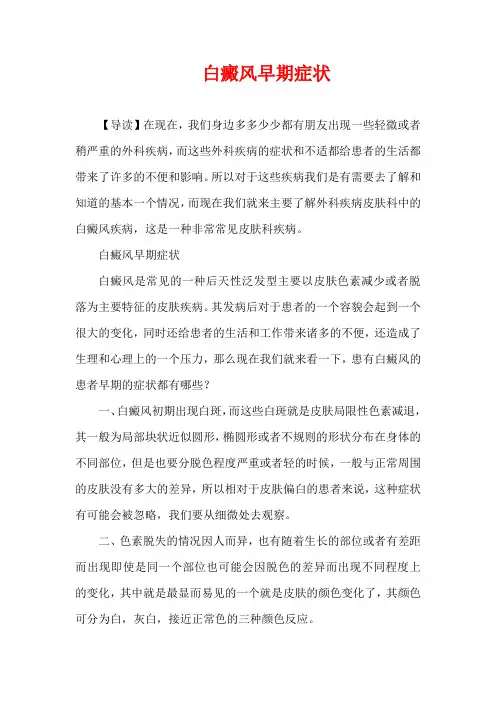 白癜风早期症状

【导读】在现在，我们身边多多少少都有朋友出现一些轻微或者稍严重的外科疾病，而这些外科疾病的症状和不适都给患者的生活都带来了许多的不便和影响。所以对于这些疾病我们是有需要去了解和知道的基本一个情况，而现在我们就来主要了解外科疾病皮肤科中的白癜风疾病，这是一种非常常见皮肤科疾病。

白癜风早期症状

白癜风是常见的一种后天性泛发型主要以皮肤色素减少或者脱落为主要特征的皮肤疾病。其发病后对于患者的一个容貌会起到一个很大的变化，同时还给患者的生活和工作带来诸多的不便，还造成了生理和心理上的一个压力，那么现在我们就来看一下，患有白癜风的患者早期的症状都有哪些？

一、白癜风初期出现白斑，而这些白斑就是皮肤局限性色素减退，其一般为局部块状近似圆形，椭圆形或者不规则的形状分布在身体的不同部位，但是也要分脱色程度严重或者轻的时候，一般与正常周围的皮肤没有多大的差异，所以相对于皮肤偏白的患者来说，这种症状有可能会被忽略，我们要从细微处去观察。

二、色素脱失的情况因人而异，也有随着生长的部位或者有差距而出现即使是同一个部位也可能会因脱色的差异而出现不同程度上的变化，其中就是最显而易见的一个就是皮肤的颜色变化了，其颜色可分为白，灰白，接近正常色的三种颜色反应。